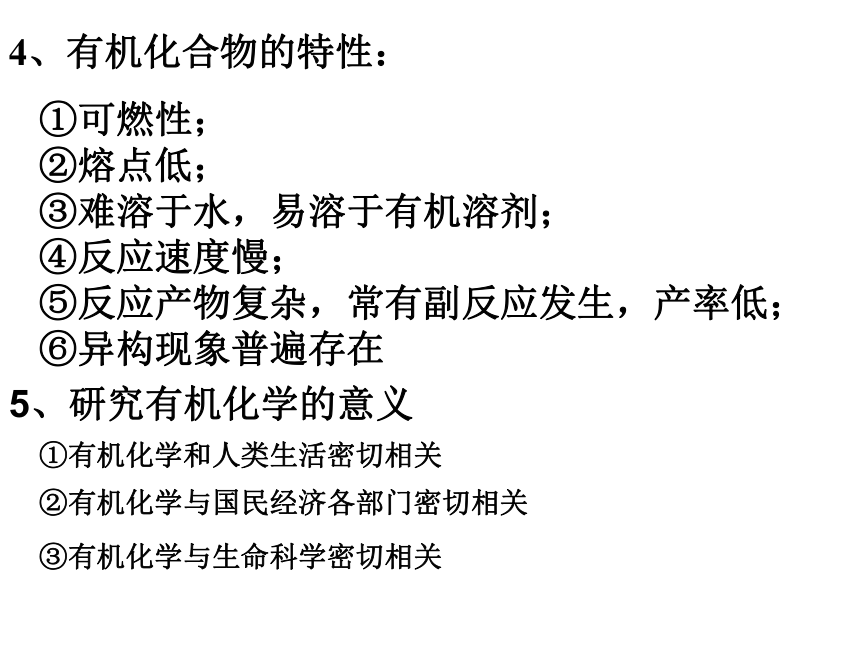 4、有机化合物的特性：

①可燃性；
②熔点低；
③难溶于水，易溶于有机溶剂；
④反应速度慢；
⑤反应产物复杂，常有副反应发生，产率低；
⑥异构现象普遍存在

5、研究有机化学的意义

①有机化学和人类生活密切相关

②有机化学与国民经济各部门密切相关

③有机化学与生命科学密切相关